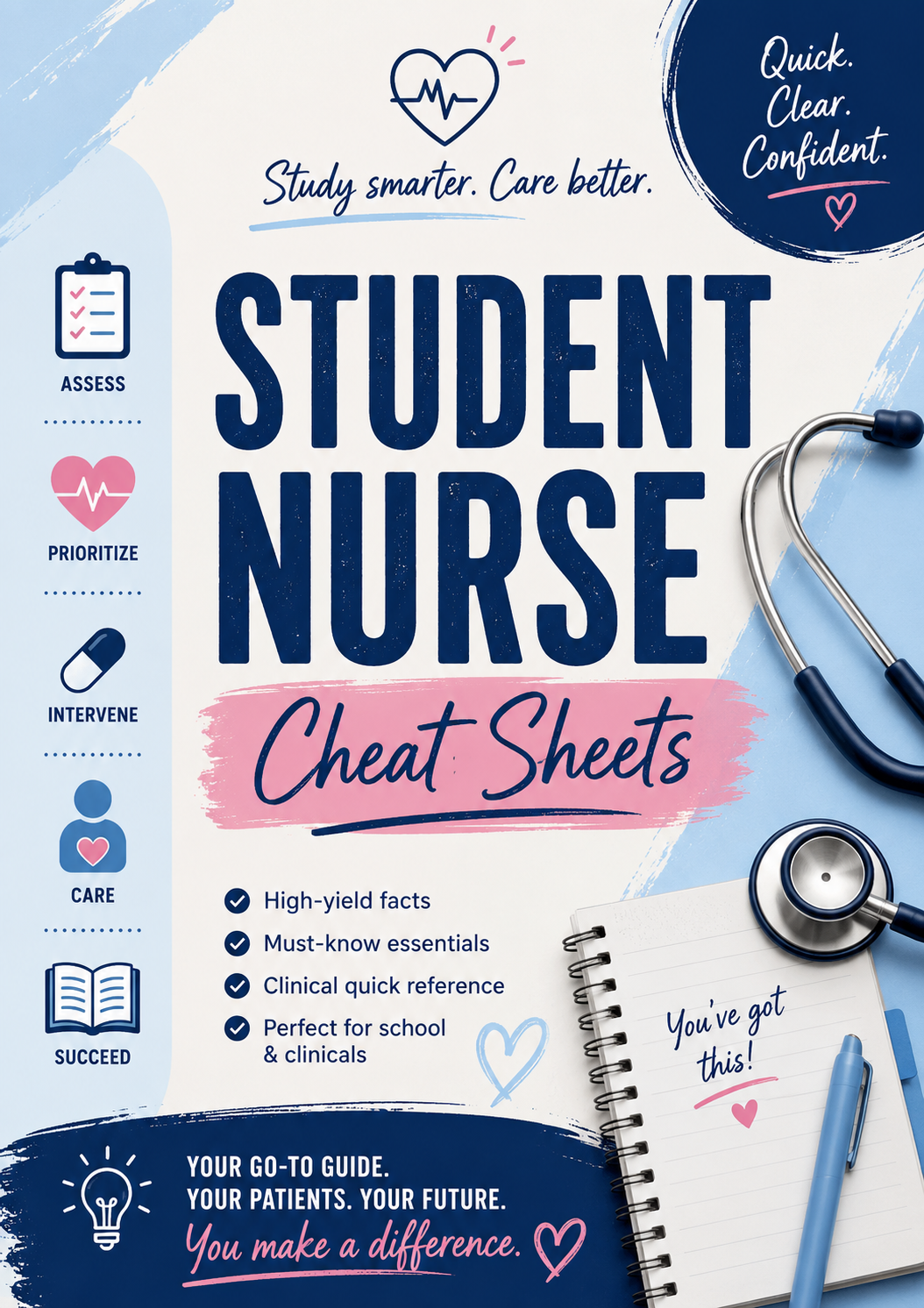 Study smarter. Care better.

Quick.
Clear.
Confident.

ASSESS

PRIORITIZE

INTERVENE

CARE

SUCCEED

STUDENT NURSE

Cheat Sheets

High-yield facts
Must-know essentials
Clinical quick reference
Perfect for school & clinicals

You've got this!

YOUR GO-TO GUIDE.
YOUR PATIENTS. YOUR FUTURE.
You make a difference.